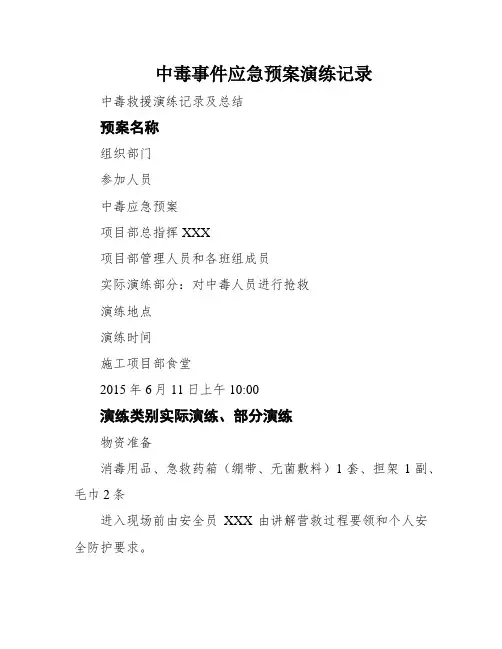 中毒事件应急预案演练记录

中毒救援演练记录及总结

预案名称

组织部门

参加人员

中毒应急预案

项目部总指挥 XXX

项目部管理人员和各班组成员

实际演练部分：对中毒人员进行抢救

演练地点

演练时间

施工项目部食堂

2015 年 6 月 11 日上午 10:00

演练类别实际演练、部分演练

物资准备

消毒用品、急救药箱（绷带、无菌敷料）1 套、担架 1 副、毛巾 2 条

进入现场前由安全员 XXX 由讲解营救过程要领和个人安全防护要求。